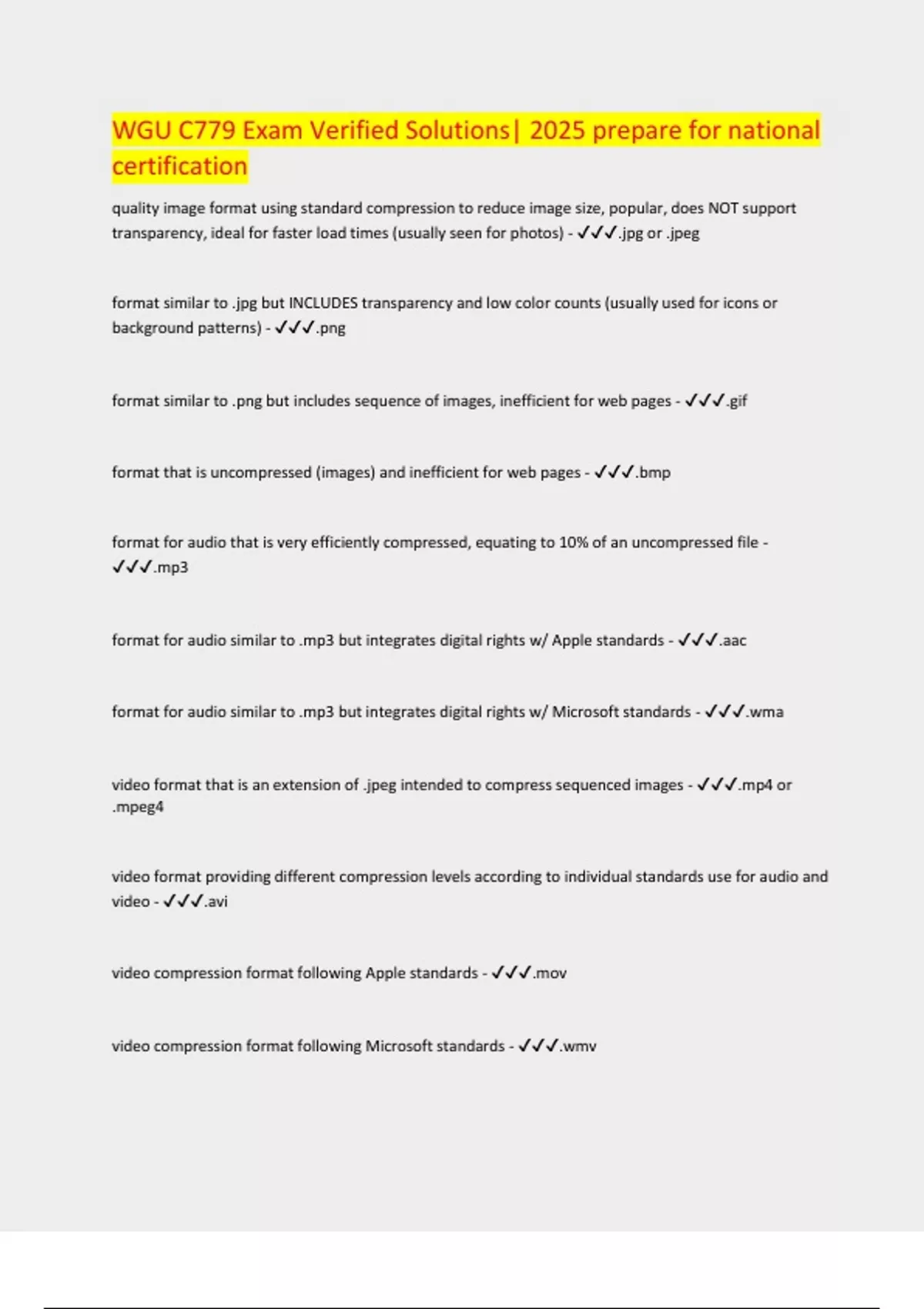 WGU C779 Exam Verified Solutions| 2025 prepare for national certification

quality image format using standard compression to reduce image size, popular, does NOT support transparency, ideal for faster load times (usually seen for photos) - ✓✓✓.jpg or .jpeg

format similar to .jpg but INCLUDES transparency and low color counts (usually used for icons or background patterns) - ✓✓✓.png

format similar to .png but includes sequence of images, inefficient for web pages - ✓✓✓.gif

format that is uncompressed (images) and inefficient for web pages - ✓✓✓.bmp

format for audio that is very efficiently compressed, equating to 10% of an uncompressed file - ✓✓✓.mp3

format for audio similar to .mp3 but integrates digital rights w/ Apple standards - ✓✓✓.aac

format for audio similar to .mp3 but integrates digital rights w/ Microsoft standards - ✓✓✓.wma

video format that is an extension of .jpeg intended to compress sequenced images - ✓✓✓.mp4 or .mpeg4

video format providing different compression levels according to individual standards use for audio and video - ✓✓✓.avi

video compression format following Apple standards - ✓✓✓.mov

video compression format following Microsoft standards - ✓✓✓.wmv